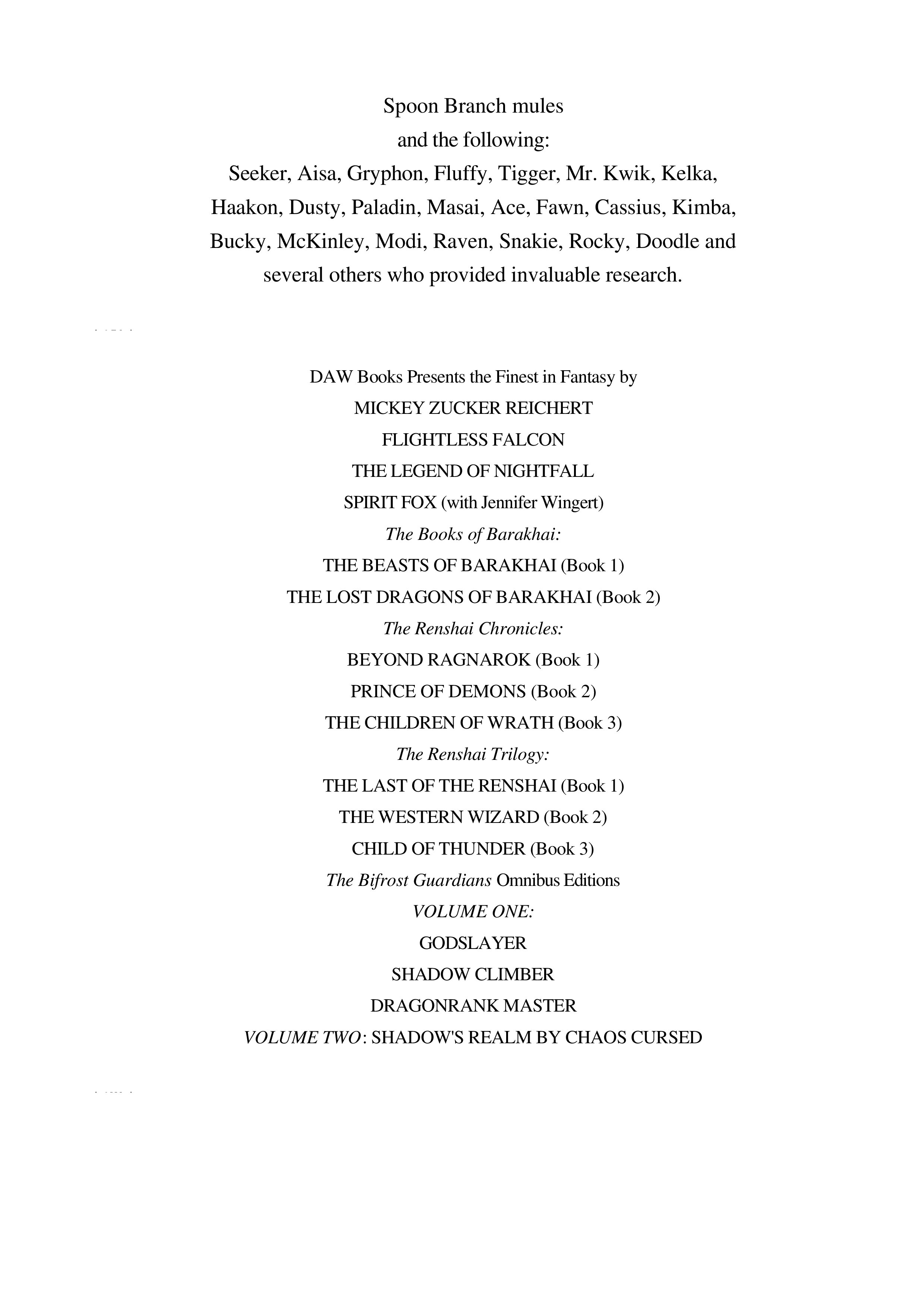 Spoon Branch mules
and the following:
Seeker, Aisa, Gryphon, Fluffy, Tigger, Mr. Kwik, Kelka, Haakon, Dusty, Paladin, Masai, Ace, Fawn, Cassius, Kimba, Bucky, McKinley, Modi, Raven, Snakie, Rocky, Doodle and several others who provided invaluable research.

DAW Books Presents the Finest in Fantasy by
MICKEY ZUCKER REICHERT
FLIGHTLESS FALCON
THE LEGEND OF NIGHTFALL
SPIRIT FOX (with Jennifer Wingert)
The Books of Barakhai:
THE BEASTS OF BARAKHAI (Book 1)
THE LOST DRAGONS OF BARAKHAI (Book 2)
The Renshai Chronicles:
BEYOND RAGNAROK (Book 1)
PRINCE OF DEMONS (Book 2)
THE CHILDREN OF WRATH (Book 3)
The Renshai Trilogy:
THE LAST OF THE RENSHAI (Book 1)
THE WESTERN WIZARD (Book 2)
CHILD OF THUNDER (Book 3)
The Bifrost Guardians Omnibus Editions
VOLUME ONE:
GODSLAYER
SHADOW CLIMBER
DRAGONRANK MASTER
VOLUME TWO: SHADOW'S REALM BY CHAOS CURSED